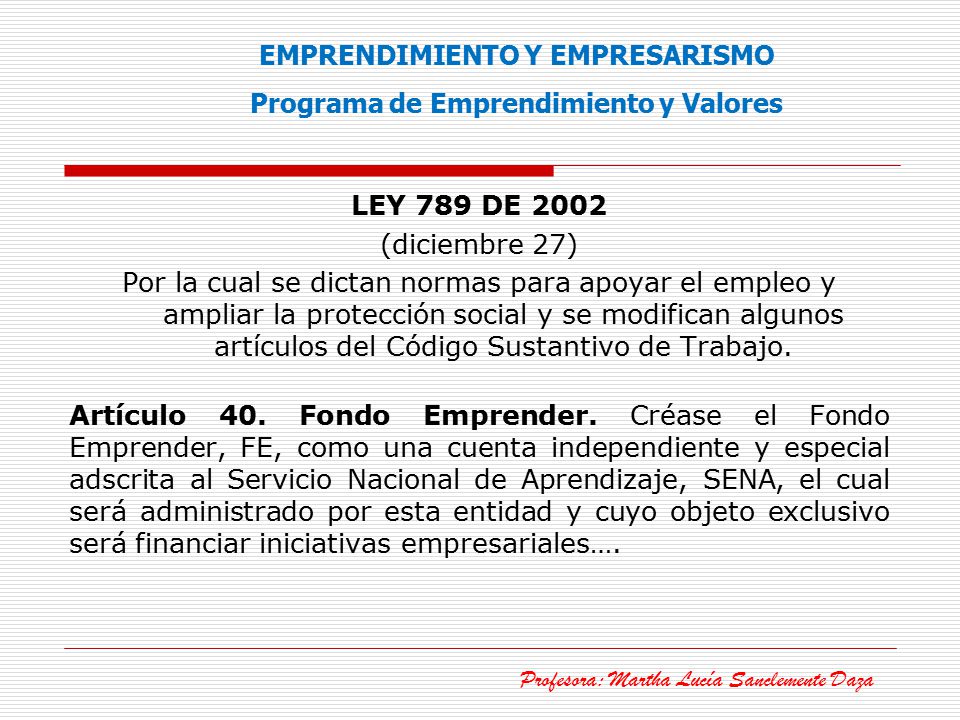 EMPRENDIMIENTO Y EMPRESARISMO
Programa de Emprendimiento y Valores

LEY 789 DE 2002
(diciembre 27)
Por la cual se dictan normas para apoyar el empleo y ampliar la protección social y se modifican algunos artículos del Código Sustantivo de Trabajo.

Artículo 40. Fondo Emprender. Créase el Fondo Emprender, FE, como una cuenta independiente y especial adscrita al Servicio Nacional de Aprendizaje, SENA, el cual será administrado por esta entidad y cuyo objeto exclusivo será financiar iniciativas empresariales….

Profesora: Martha Lucía Sanclemente Daza